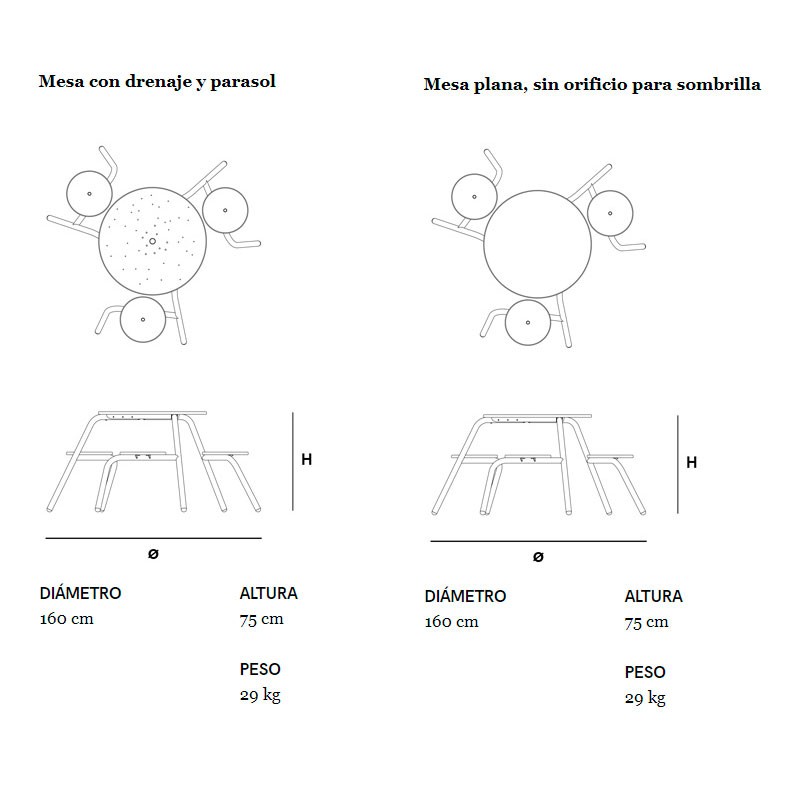 Mesa con drenaje y parasol

H

ø

DIÁMETRO
160 cm

ALTURA
75 cm

PESO
29 kg

Mesa plana, sin orificio para sombrilla

H

ø

DIÁMETRO
160 cm

ALTURA
75 cm

PESO
29 kg